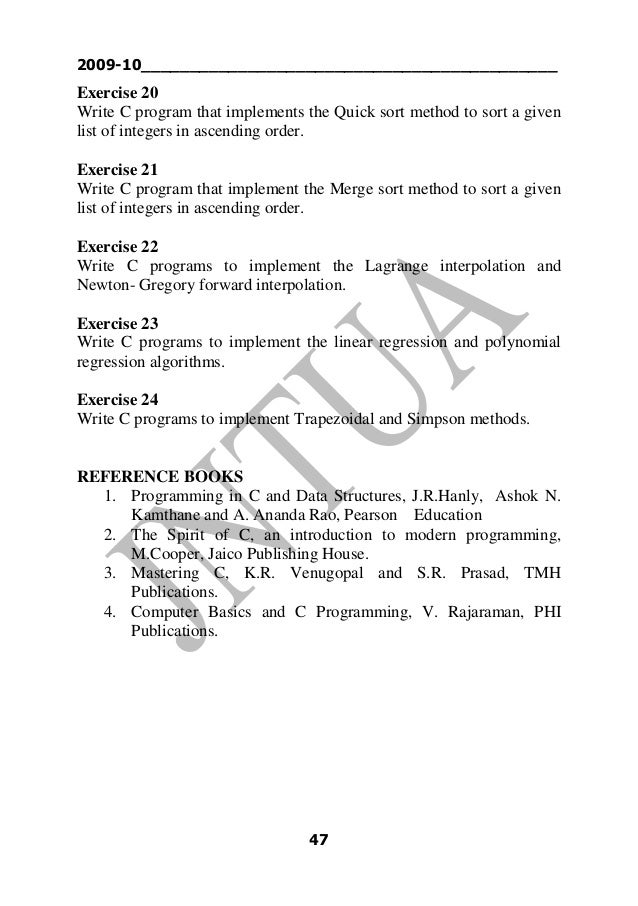 2009-10

Exercise 20
Write C program that implements the Quick sort method to sort a given list of integers in ascending order.

Exercise 21
Write C program that implement the Merge sort method to sort a given list of integers in ascending order.

Exercise 22
Write C programs to implement the Lagrange interpolation and Newton- Gregory forward interpolation.

Exercise 23
Write C programs to implement the linear regression and polynomial regression algorithms.

Exercise 24
Write C programs to implement Trapezoidal and Simpson methods.

REFERENCE BOOKS
1. Programming in C and Data Structures, J.R.Hanly, Ashok N. Kamthane and A. Ananda Rao, Pearson Education
2. The Spirit of C, an introduction to modern programming, M.Cooper, Jaico Publishing House.
3. Mastering C, K.R. Venugopal and S.R. Prasad, TMH Publications.
4. Computer Basics and C Programming, V. Rajaraman, PHI Publications.

JNTUA

47